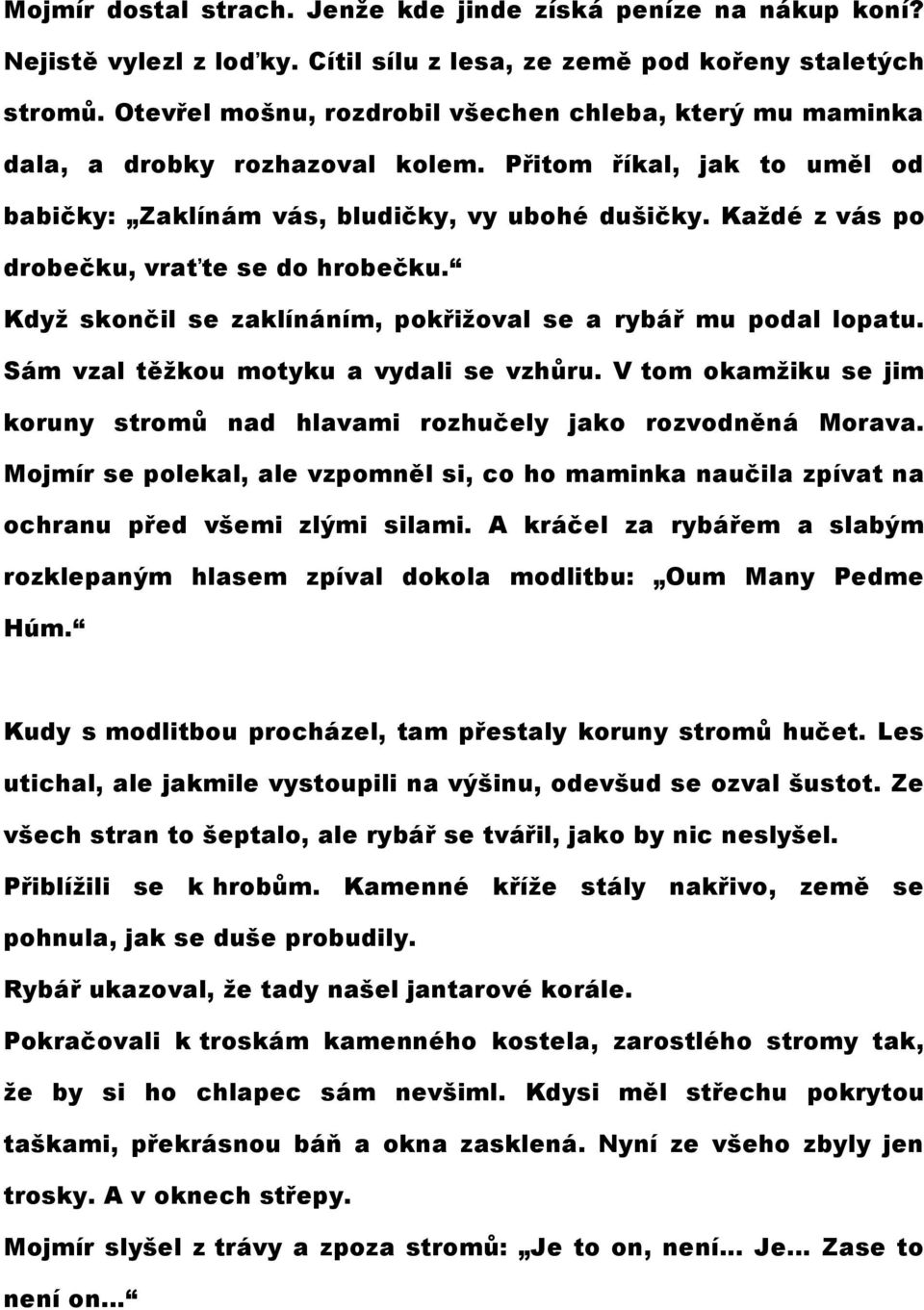 Mojmír dostal strach. Jenže kde jinde získá peníze na nákup koní? Nejistě vylezl z loďky. Cítil sílu z lesa, ze země pod kořeny staletých stromů. Otevřel mošnu, rozdrobil všechen chleba, který mu maminka dala, a drobky rozhazoval kolem. Přitom říkal, jak to uměl od babičky: „Zaklínám vás, bludičky, vy ubohé dušičky. Každé z vás po drobečku, vraťte se do hrobečku.“

Když skončil se zaklínáním, pokřižoval se a rybář mu podal lopatu. Sám vzal těžkou motyku a vydali se vzhůru. V tom okamžiku se jim koruny stromů nad hlavami rozhučely jako rozvodněná Morava. Mojmír se polekal, ale vzpomněl si, co ho maminka naučila zpívat na ochranu před všemi zlými silami. A kráčel za rybářem a slabým rozklepaným hlasem zpíval dokola modlitbu: „Oum Many Pedme Húm.“

Kudy s modlitbou procházel, tam přestaly koruny stromů hučet. Les utichal, ale jakmile vystoupili na výšinu, odevšud se ozval šustot. Ze všech stran to šeptalo, ale rybář se tvářil, jako by nic neslyšel.

Přiblížili se k hrobům. Kamenné kříže stály nakřivo, země se pohnula, jak se duše probudily.

Rybář ukazoval, že tady našel jantarové korále.

Pokračovali k troskám kamenného kostela, zarostlého stromy tak, že by si ho chlapec sám nevšiml. Kdysi měl střechu pokrytou taškami, překrásnou báň a okna zasklená. Nyní ze všeho zbyly jen trosky. A v oknech střepy.

Mojmír slyšel z trávy a zpoza stromů: „Je to on, není... Je... Zase to není on...“